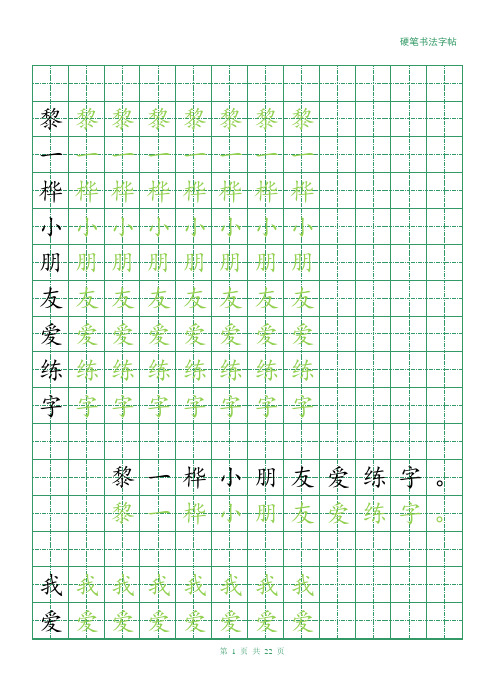 硬笔书法字帖

黎 黎 黎 黎 黎 黎 黎 黎
一 一 一 一 一 一 一 一
桦 桦 桦 桦 桦 桦 桦 桦
小 小 小 小 小 小 小 小
朋 朋 朋 朋 朋 朋 朋 朋
友 友 友 友 友 友 友 友
爱 爱 爱 爱 爱 爱 爱 爱
练 练 练 练 练 练 练 练
字 字 字 字 字 字 字 字

黎一桦小朋友爱练字。
黎一桦小朋友爱练字。

我 我 我 我 我 我 我 我
爱 爱 爱 爱 爱 爱 爱 爱

第 1 页 共 22 页